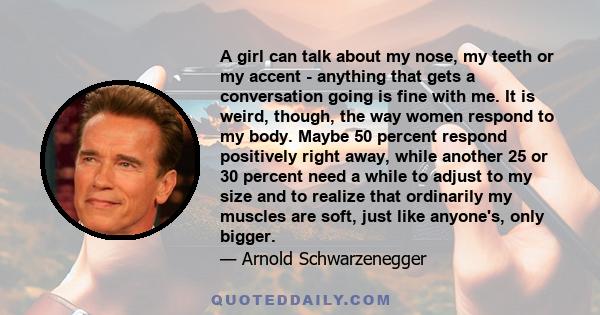 A girl can talk about my nose, my teeth or my accent - anything that gets a conversation going is fine with me. It is weird, though, the way women respond to my body. Maybe 50 percent respond positively right away, while another 25 or 30 percent need a while to adjust to my size and to realize that ordinarily my muscles are soft, just like anyone's, only bigger.
— Arnold Schwarzenegger

QUOTEDDAILY.COM